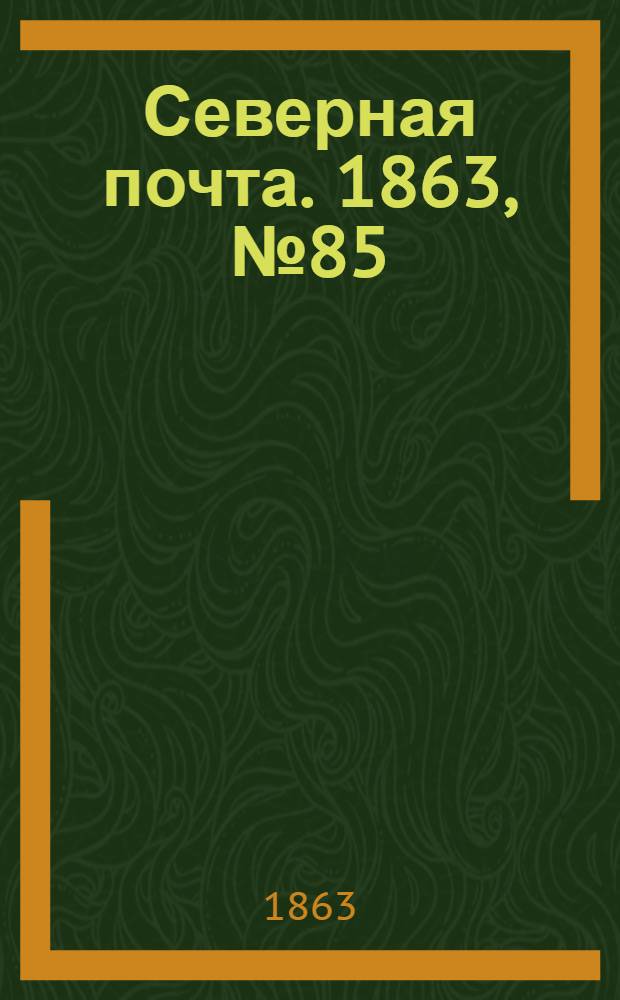 Северная почта. 1863, №85

1863